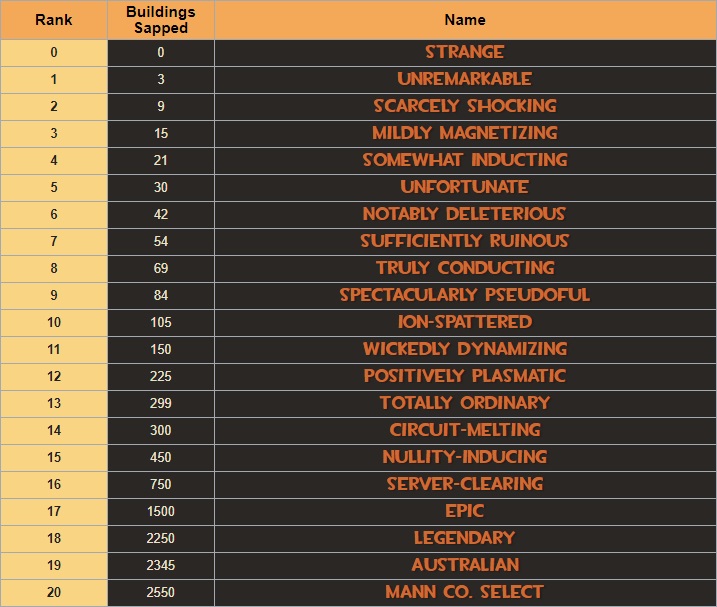 | Rank | Buildings Sapped | Name |
|---|---|---|
| 0 | 0 | STRANGE |
| 1 | 3 | UNREMARKABLE |
| 2 | 9 | SCARCELY SHOCKING |
| 3 | 15 | MILDLY MAGNETIZING |
| 4 | 21 | SOMEWHAT INDUCTING |
| 5 | 30 | UNFORTUNATE |
| 6 | 42 | NOTABLY DELETERIOUS |
| 7 | 54 | SUFFICIENTLY RUINOUS |
| 8 | 69 | TRULY CONDUCTING |
| 9 | 84 | SPECTACULARLY PSEUDOFUL |
| 10 | 105 | ION-SPATTERED |
| 11 | 150 | WICKEDLY DYNAMIZING |
| 12 | 225 | POSITIVELY PLASMATIC |
| 13 | 299 | TOTALLY ORDINARY |
| 14 | 300 | CIRCUIT-MELTING |
| 15 | 450 | NULLITY-INDUCING |
| 16 | 750 | SERVER-CLEARING |
| 17 | 1500 | EPIC |
| 18 | 2250 | LEGENDARY |
| 19 | 2345 | AUSTRALIAN |
| 20 | 2550 | MANN CO. SELECT |